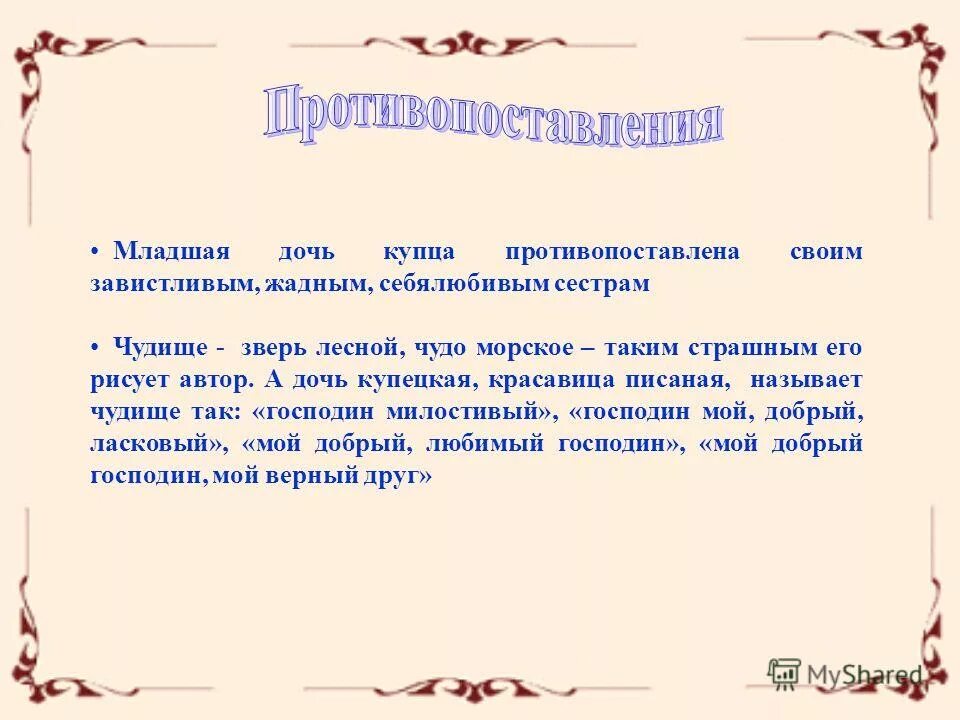 Противопоставления

• Младшая дочь купца противопоставлена своим завистливым, жадным, себялюбивым сестрам

• Чудище - зверь лесной, чудо морское – таким страшным его рисует автор. А дочь купецкая, красавица писаная, называет чудище так: «господин милостивый», «господин мой, добрый, ласковый», «мой добрый, любимый господин», «мой добрый господин, мой верный друг»

MyShared